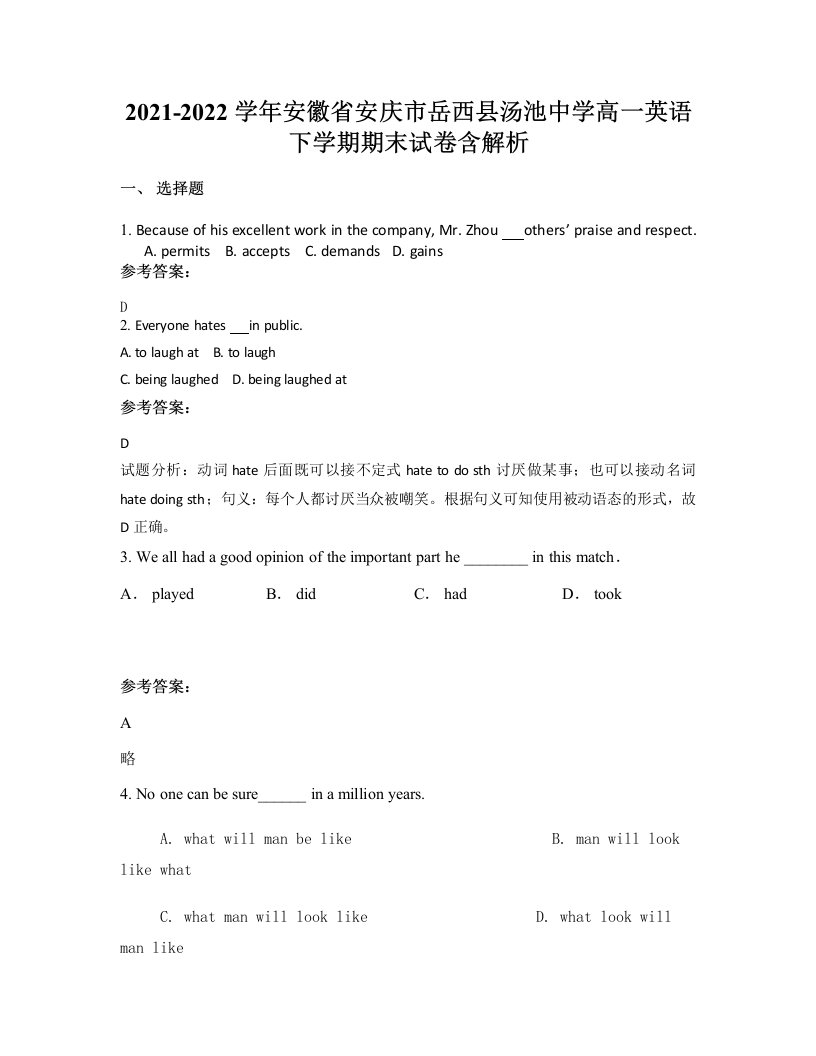 2021-2022 学年安徽省安庆市岳西县汤池中学高一英语下学期期末试卷含解析

一、 选择题

1. Because of his excellent work in the company, Mr. Zhou ___others' praise and respect.
A. permits B. accepts C. demands D. gains

参考答案：

D

2. Everyone hates ___in public.

A. to laugh at B. to laugh

C. being laughed D. being laughed at

参考答案：

D

试题分析：动词 hate 后面既可以接不定式 hate to do sth 讨厌做某事；也可以接动名词 hate doing sth；句义：每个人都讨厌当众被嘲笑。根据句义可知使用被动语态的形式，故 D 正确。

3. We all had a good opinion of the important part he ________ in this match.

A. played B. did C. had D. took

参考答案：

A

略

4. No one can be sure______ in a million years.

A. what will man be like B. man will look like what

C. what man will look like D. what look will man like